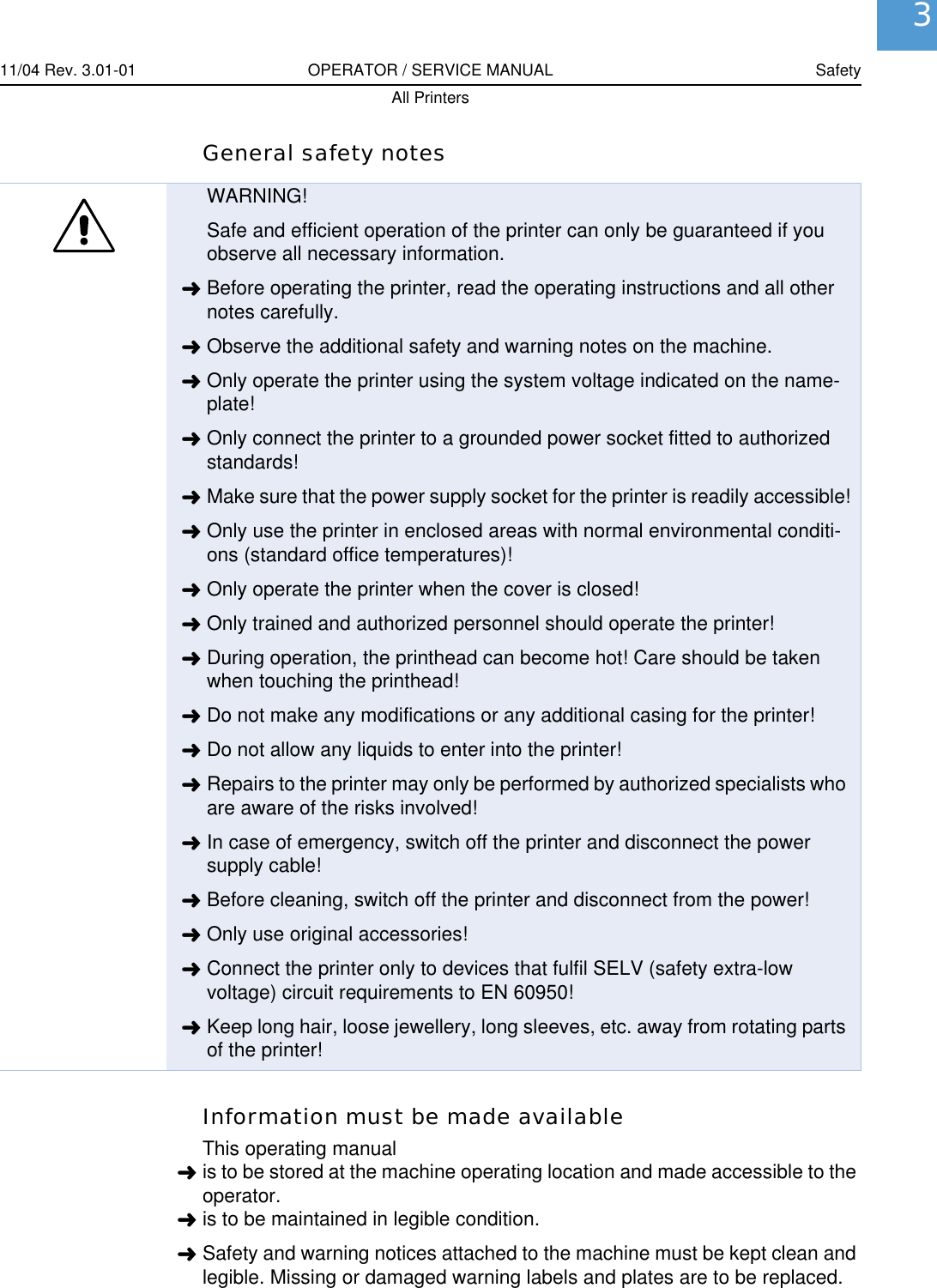 3

11/04 Rev. 3.01-01 OPERATOR / SERVICE MANUAL Safety
All Printers

General safety notes

WARNING!

Safe and efficient operation of the printer can only be guaranteed if you observe all necessary information.

➔ Before operating the printer, read the operating instructions and all other notes carefully.

➔ Observe the additional safety and warning notes on the machine.

➔ Only operate the printer using the system voltage indicated on the nameplate!

➔ Only connect the printer to a grounded power socket fitted to authorized standards!

➔ Make sure that the power supply socket for the printer is readily accessible!

➔ Only use the printer in enclosed areas with normal environmental conditions (standard office temperatures)!

➔ Only operate the printer when the cover is closed!

➔ Only trained and authorized personnel should operate the printer!

➔ During operation, the printhead can become hot! Care should be taken when touching the printhead!

➔ Do not make any modifications or any additional casing for the printer!

➔ Do not allow any liquids to enter into the printer!

➔ Repairs to the printer may only be performed by authorized specialists who are aware of the risks involved!

➔ In case of emergency, switch off the printer and disconnect the power supply cable!

➔ Before cleaning, switch off the printer and disconnect from the power!

➔ Only use original accessories!

➔ Connect the printer only to devices that fulfil SELV (safety extra-low voltage) circuit requirements to EN 60950!

➔ Keep long hair, loose jewellery, long sleeves, etc. away from rotating parts of the printer!

Information must be made available

This operating manual
➔ is to be stored at the machine operating location and made accessible to the operator.
➔ is to be maintained in legible condition.

➔ Safety and warning notices attached to the machine must be kept clean and legible. Missing or damaged warning labels and plates are to be replaced.